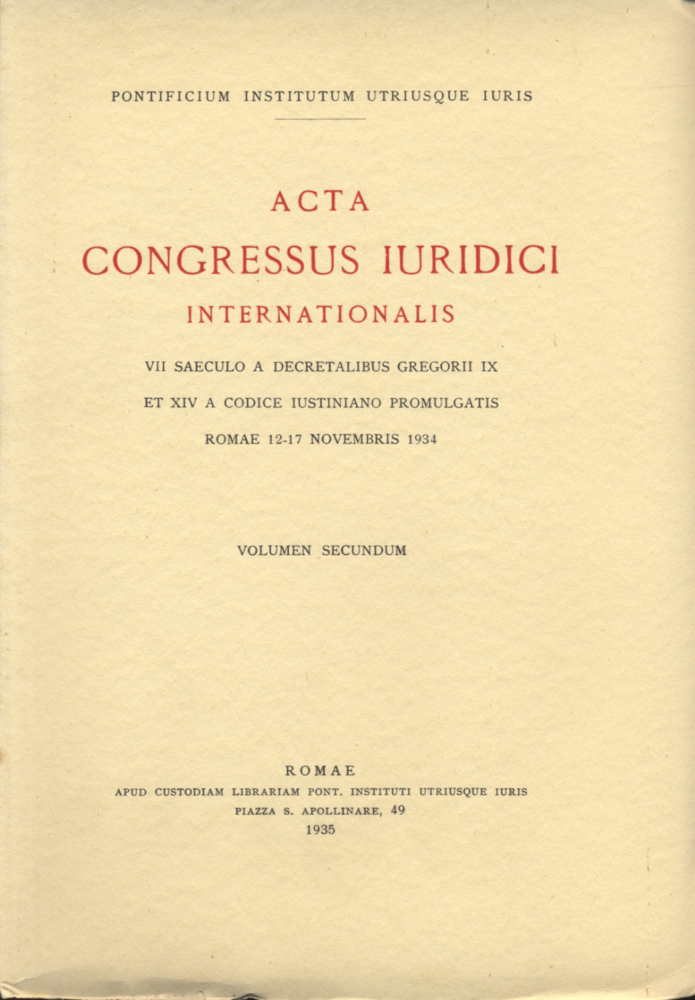 PONTIFICIUM INSTITUTUM UTRIUSQUE IURIS

ACTA

CONGRESSUS IURIDICI

INTERNATIONALIS

VII SAECULO A DECRETALIBUS GREGORII IX

ET XIV A CODICE IUSTINIANO PROMULGATIS

ROMAE 12-17 NOVEMBRIS 1934

VOLUMEN SECUNDUM

ROMAE

APUD CUSTODIAM LIBRARIAM PONT. INSTITUTI UTRIUSQUE IURIS

PIAZZA S. APOLLINARE, 49

1935